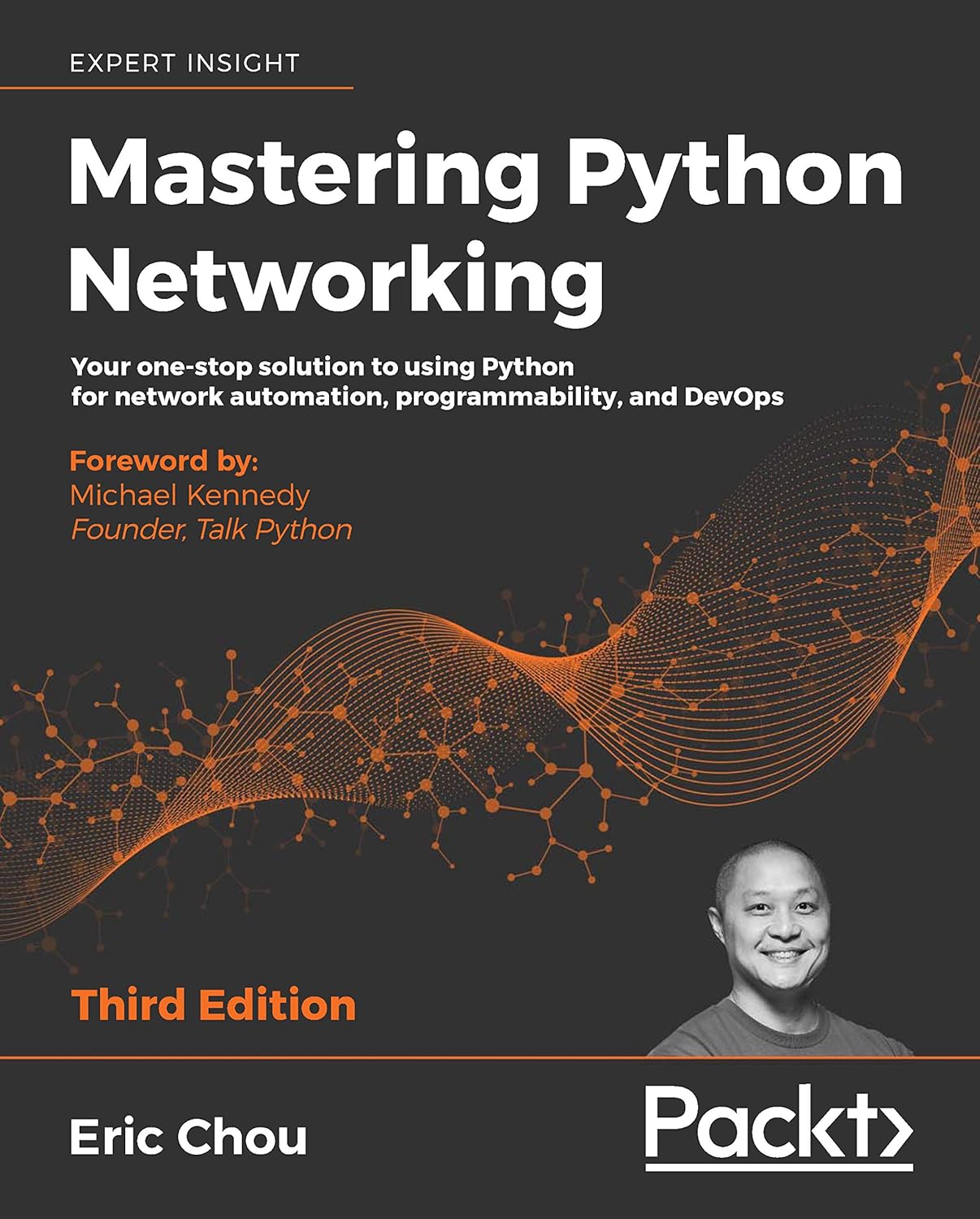 EXPERT INSIGHT

Mastering Python Networking

Your one-stop solution to using Python for network automation, programmability, and DevOps

Foreword by:
Michael Kennedy
Founder, Talk Python

Third Edition

Eric Chou

Packt>